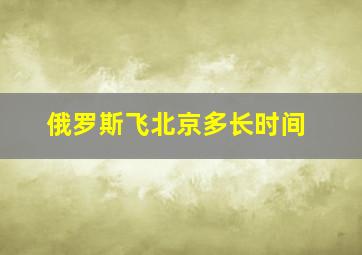 俄罗斯飞北京多长时间